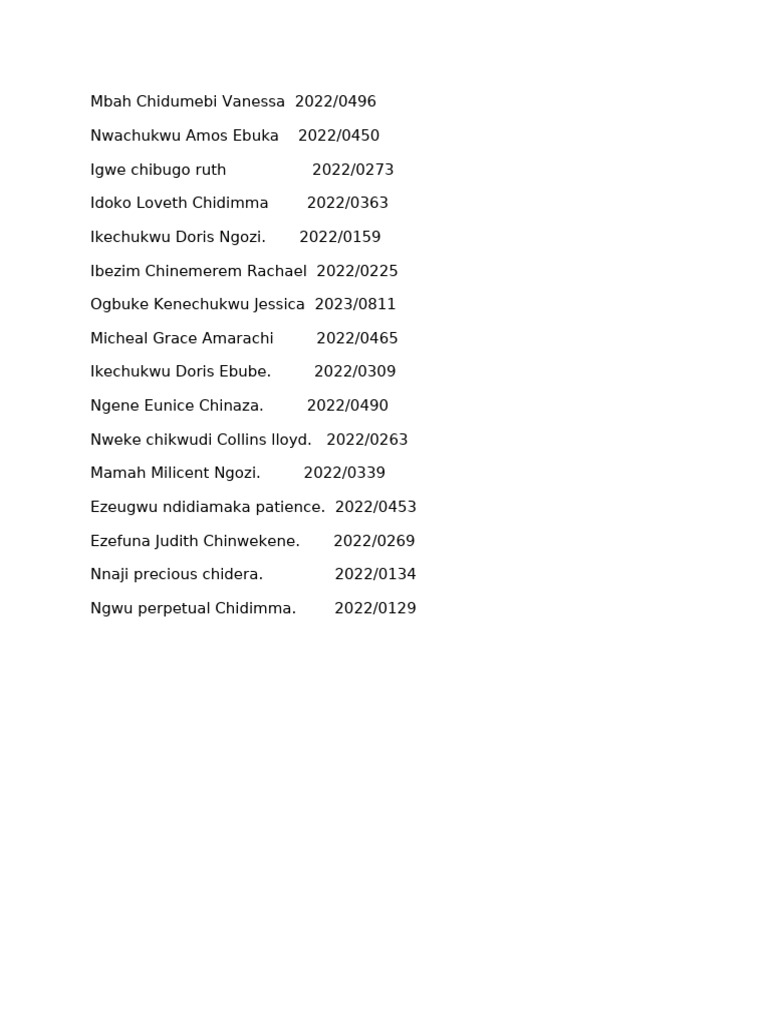 Mbah Chidumebi Vanessa 2022/0496

Nwachukwu Amos Ebuka 2022/0450

Igwe chibugo ruth 2022/0273

Idoko Loveth Chidimma 2022/0363

Ikechukwu Doris Ngozi. 2022/0159

Ibezim Chinemerem Rachael 2022/0225

Ogbuke Kenechukwu Jessica 2023/0811

Micheal Grace Amarachi 2022/0465

Ikechukwu Doris Ebube. 2022/0309

Ngene Eunice Chinaza. 2022/0490

Nweke chikwudi Collins lloyd. 2022/0263

Mamah Milicent Ngozi. 2022/0339

Ezeugwu ndidiamaka patience. 2022/0453

Ezefuna Judith Chinwekene. 2022/0269

Nnaji precious chidera. 2022/0134

Ngwu perpetual Chidimma. 2022/0129